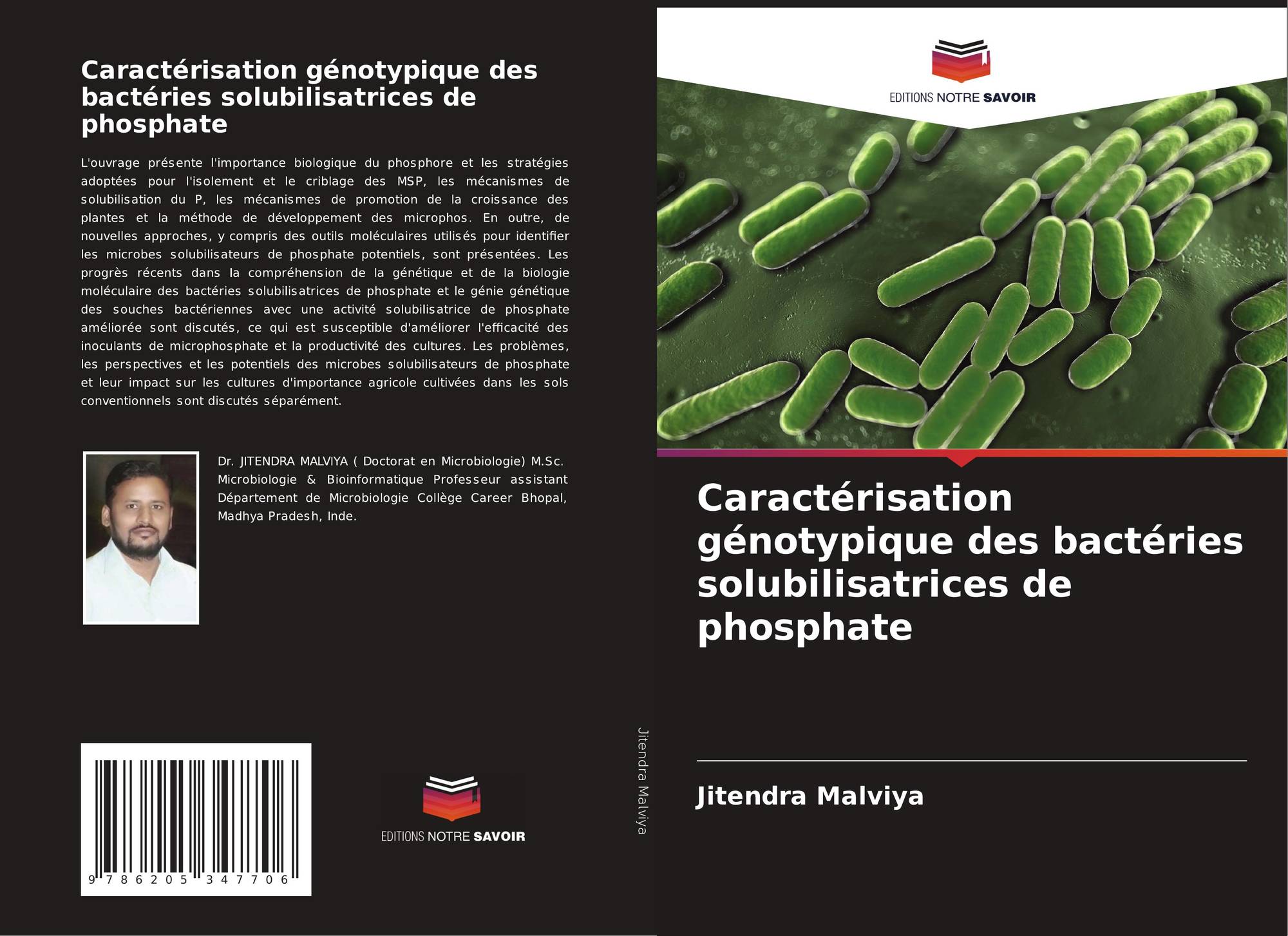 Caractérisation génotypique des bactéries solubilisatrices de phosphate

L'ouvrage présente l'importance biologique du phosphore et les stratégies adoptées pour l'isolement et le criblage des MSP, les mécanismes de solubilisation du P, les mécanismes de promotion de la croissance des plantes et la méthode de développement des microphos. En outre, de nouvelles approches, y compris des outils moléculaires utilisés pour identifier les microbes solubilisateurs de phosphate potentiels, sont présentées. Les progrès récents dans la compréhension de la génétique et de la biologie moléculaire des bactéries solubilisatrices de phosphate et le génie génétique des souches bactériennes avec une activité solubilisatrice de phosphate améliorée sont discutés, ce qui est susceptible d'améliorer l'efficacité des inoculants de microphosphate et la productivité des cultures. Les problèmes, les perspectives et les potentiels des microbes solubilisateurs de phosphate et leur impact sur les cultures d'importance agricole cultivées dans les sols conventionnels sont discutés séparément.

Dr. JITENDRA MALVIYA ( Doctorat en Microbiologie) M.Sc. Microbiologie & Bioinformatique Professeur assistant Département de Microbiologie Collège Career Bhopal, Madhya Pradesh, Inde.

9 786205 347706

EDITIONS NOTRE SAVOIR

Jitendra Malviya

EDITIONS NOTRE SAVOIR

Caractérisation génotypique des bactéries solubilisatrices de phosphate

Jitendra Malviya